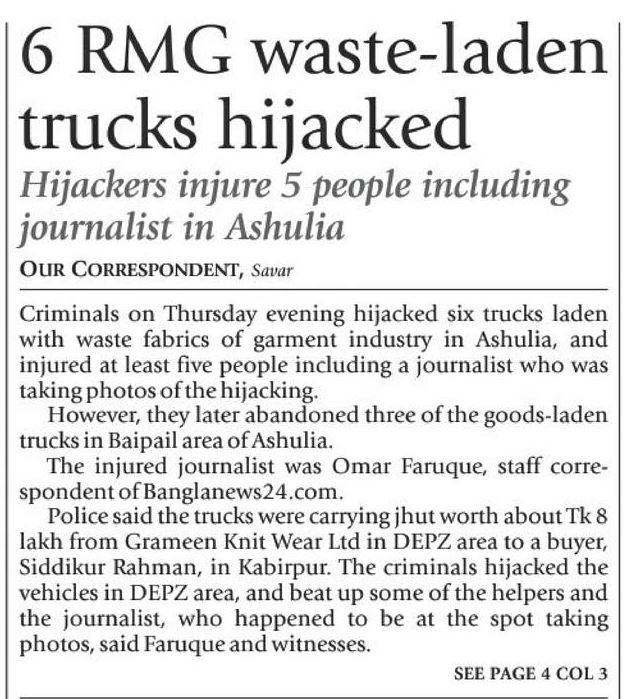 6 RMG waste-laden trucks hijacked

Hijackers injure 5 people including journalist in Ashulia

OUR CORRESPONDENT, Savar

Criminals on Thursday evening hijacked six trucks laden with waste fabrics of garment industry in Ashulia, and injured at least five people including a journalist who was taking photos of the hijacking.

However, they later abandoned three of the goods-laden trucks in Baipail area of Ashulia.

The injured journalist was Omar Faruque, staff correspondent of Banglanews24.com.

Police said the trucks were carrying jhut worth about Tk 8 lakh from Grameen Knit Wear Ltd in DEPZ area to a buyer, Siddikur Rahman, in Kabirpur. The criminals hijacked the vehicles in DEPZ area, and beat up some of the helpers and the journalist, who happened to be at the spot taking photos, said Faruque and witnesses.

SEE PAGE 4 COL 3